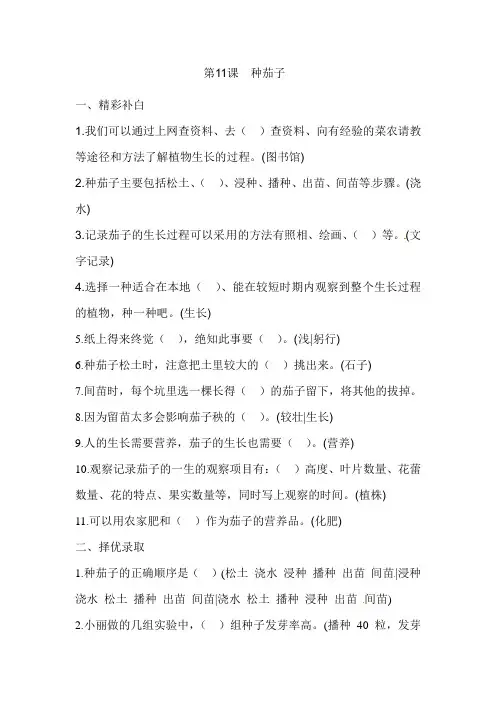 第11课 种茄子

一、精彩补白

1.我们可以通过上网查资料、去（ ）查资料、向有经验的菜农请教等途径和方法了解植物生长的过程。(图书馆)

2.种茄子主要包括松土、（ ）、浸种、播种、出苗、间苗等步骤。(浇水)

3.记录茄子的生长过程可以采用的方法有照相、绘画、（ ）等。(文字记录)

4.选择一种适合在本地（ ）、能在较短时期内观察到整个生长过程的植物，种一种吧。(生长)

5.纸上得来终觉（ ），绝知此事要（ ）。(浅|躬行)

6.种茄子松土时，注意把土里较大的（ ）挑出来。(石子)

7.间苗时，每个坑里选一棵长得（ ）的茄子留下，将其他的拔掉。

8.因为留苗太多会影响茄子秧的（ ）。(较壮|生长)

9.人的生长需要营养，茄子的生长也需要（ ）。(营养)

10.观察记录茄子的一生的观察项目有：（ ）高度、叶片数量、花蕾数量、花的特点、果实数量等，同时写上观察的时间。(植株)

11.可以用农家肥和（ ）作为茄子的营养品。(化肥)

二、择优录取

1.种茄子的正确顺序是（ ）(松土 浇水 浸种 播种 出苗 间苗|浸种 浇水 松土 播种 出苗 间苗|浇水 松土 播种 浸种 出苗 间苗)

2.小丽做的几组实验中，（ ）组种子发芽率高。(播种 40 粒，发芽